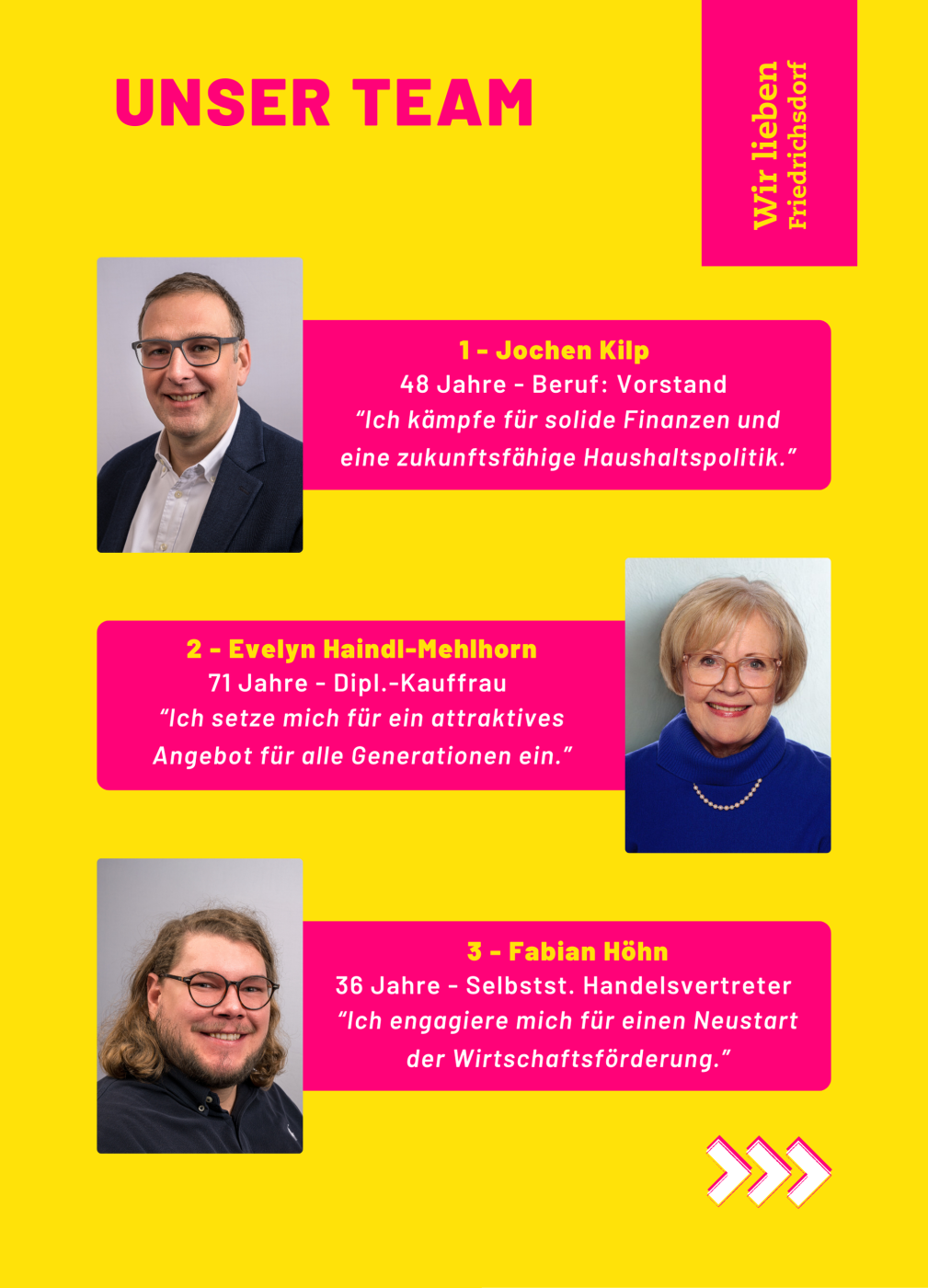 UNSER TEAM

Wir lieben Friedrichsdorf

1 - Jochen Kilp
48 Jahre - Beruf: Vorstand
“Ich kämpfe für solide Finanzen und eine zukunftsfähige Haushaltspolitik.”

2 - Evelyn Haindl-Mehlhorn
71 Jahre - Dipl.-Kauffrau
“Ich setze mich für ein attraktives Angebot für alle Generationen ein.”

3 - Fabian Höhn
36 Jahre - Selbstst. Handelsvertreter
“Ich engagiere mich für einen Neustart der Wirtschaftsförderung.”